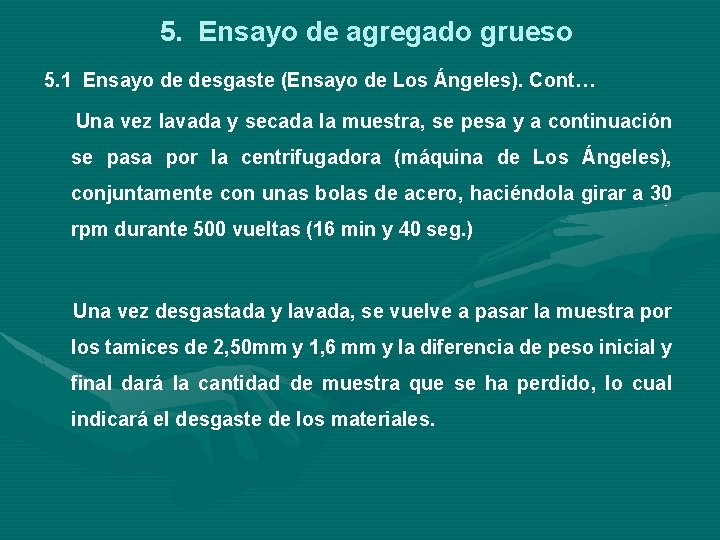 5. Ensayo de agregado grueso

5.1 Ensayo de desgaste (Ensayo de Los Ángeles). Cont…

Una vez lavada y secada la muestra, se pesa y a continuación se pasa por la centrifugadora (máquina de Los Ángeles), conjuntamente con unas bolas de acero, haciéndola girar a 30 rpm durante 500 vueltas (16 min y 40 seg.)

Una vez desgastada y lavada, se vuelve a pasar la muestra por los tamices de 2,50mm y 1,6 mm y la diferencia de peso inicial y final dará la cantidad de muestra que se ha perdido, lo cual indicará el desgaste de los materiales.